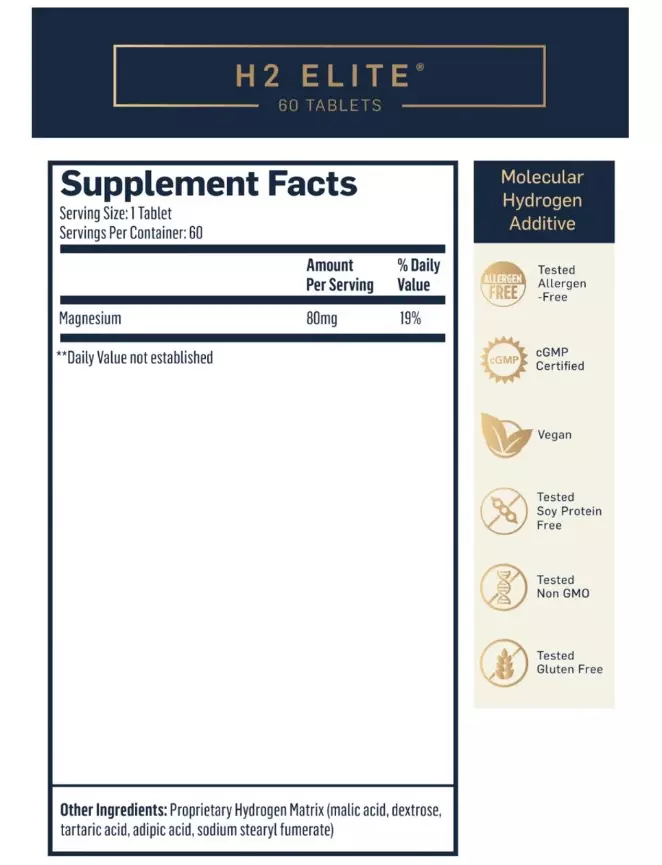 H2 ELITE®
60 TABLETS

Supplement Facts
Serving Size: 1 Tablet
Servings Per Container: 60

| | Amount Per Serving | % Daily Value |
|---|---|---|
| Magnesium | 80mg | 19% |

**Daily Value not established

Other Ingredients: Proprietary Hydrogen Matrix (malic acid, dextrose, tartaric acid, adipic acid, sodium stearyl fumerate)

Molecular Hydrogen Additive

ALLERGEN FREE
Tested Allergen -Free

cGMP
cGMP Certified

Vegan

Tested Soy Protein Free

Tested Non GMO

Tested Gluten Free